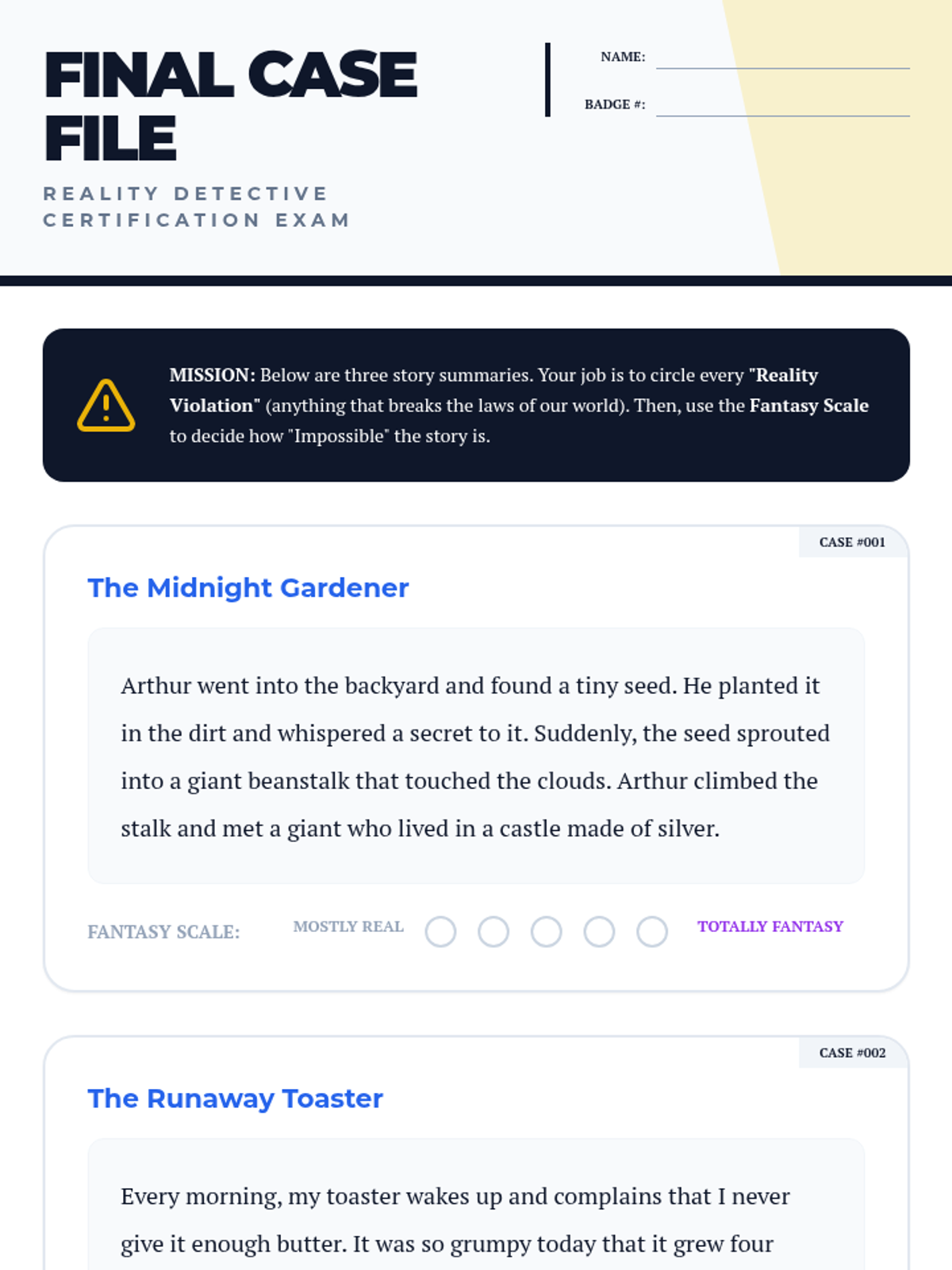 FINAL CASE FILE

REALITY DETECTIVE CERTIFICATION EXAM

NAME:

BADGE #:

MISSION: Below are three story summaries. Your job is to circle every "Reality Violation" (anything that breaks the laws of our world). Then, use the Fantasy Scale to decide how "Impossible" the story is.

CASE #001

The Midnight Gardener

Arthur went into the backyard and found a tiny seed. He planted it in the dirt and whispered a secret to it. Suddenly, the seed sprouted into a giant beanstalk that touched the clouds. Arthur climbed the stalk and met a giant who lived in a castle made of silver.

FANTASY SCALE: MOSTLY REAL TOTALLY FANTASY

CASE #002

The Runaway Toaster

Every morning, my toaster wakes up and complains that I never give it enough butter. It was so grumpy today that it grew four